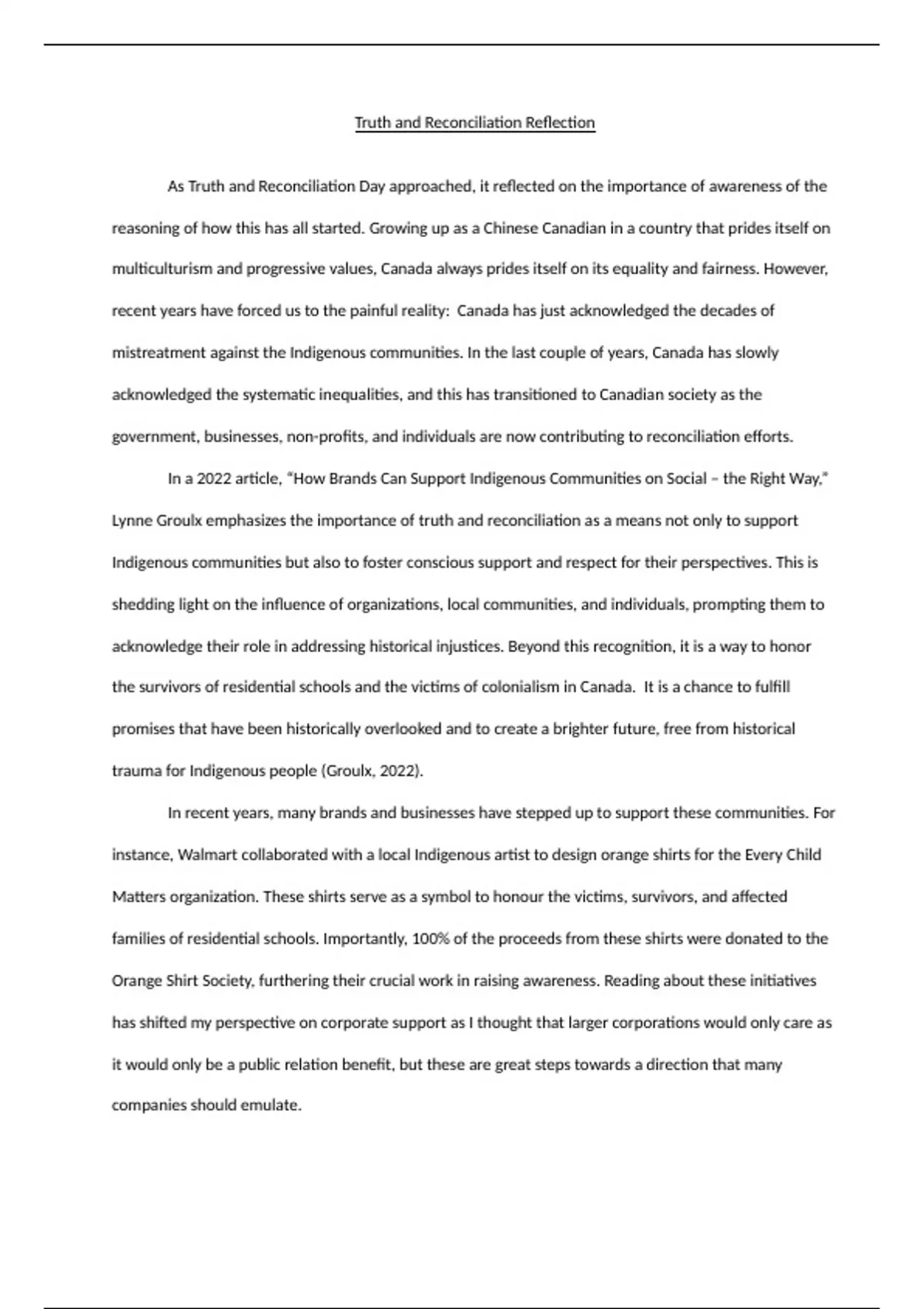 Truth and Reconciliation Reflection

As Truth and Reconciliation Day approached, it reflected on the importance of awareness of the reasoning of how this has all started. Growing up as a Chinese Canadian in a country that prides itself on multiculturism and progressive values, Canada always prides itself on its equality and fairness. However, recent years have forced us to the painful reality: Canada has just acknowledged the decades of mistreatment against the Indigenous communities. In the last couple of years, Canada has slowly acknowledged the systematic inequalities, and this has transitioned to Canadian society as the government, businesses, non-profits, and individuals are now contributing to reconciliation efforts.

In a 2022 article, "How Brands Can Support Indigenous Communities on Social – the Right Way," Lynne Groulx emphasizes the importance of truth and reconciliation as a means not only to support Indigenous communities but also to foster conscious support and respect for their perspectives. This is shedding light on the influence of organizations, local communities, and individuals, prompting them to acknowledge their role in addressing historical injustices. Beyond this recognition, it is a way to honor the survivors of residential schools and the victims of colonialism in Canada. It is a chance to fulfill promises that have been historically overlooked and to create a brighter future, free from historical trauma for Indigenous people (Groulx, 2022).

In recent years, many brands and businesses have stepped up to support these communities. For instance, Walmart collaborated with a local Indigenous artist to design orange shirts for the Every Child Matters organization. These shirts serve as a symbol to honour the victims, survivors, and affected families of residential schools. Importantly, 100% of the proceeds from these shirts were donated to the Orange Shirt Society, furthering their crucial work in raising awareness. Reading about these initiatives has shifted my perspective on corporate support as I thought that larger corporations would only care as it would only be a public relation benefit, but these are great steps towards a direction that many companies should emulate.